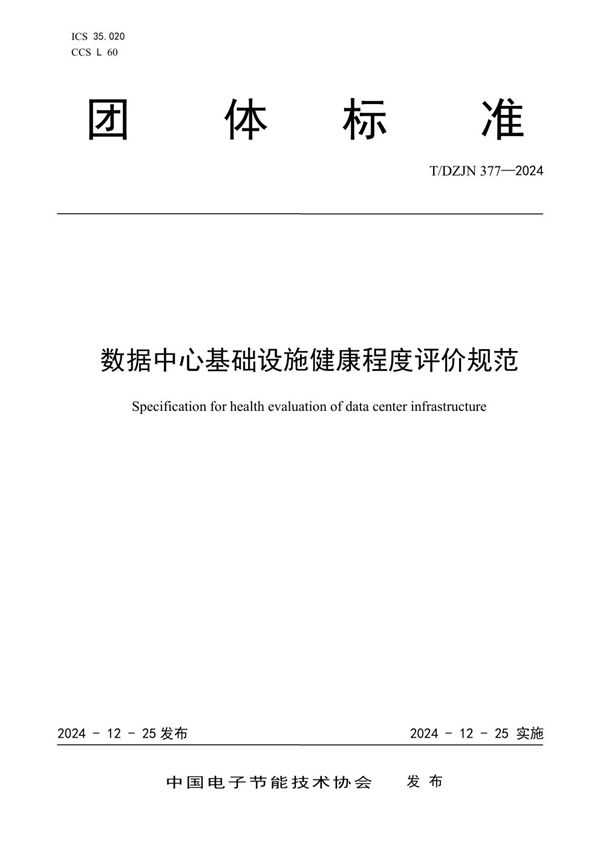 ICS 35.020
CCS L 60

团 体 标 准

T/DZJN 377—2024

数据中心基础设施健康程度评价规范

Specification for health evaluation of data center infrastructure

2024 - 12 - 25 发布

2024 - 12 - 25 实施

中国电子节能技术协会 发 布